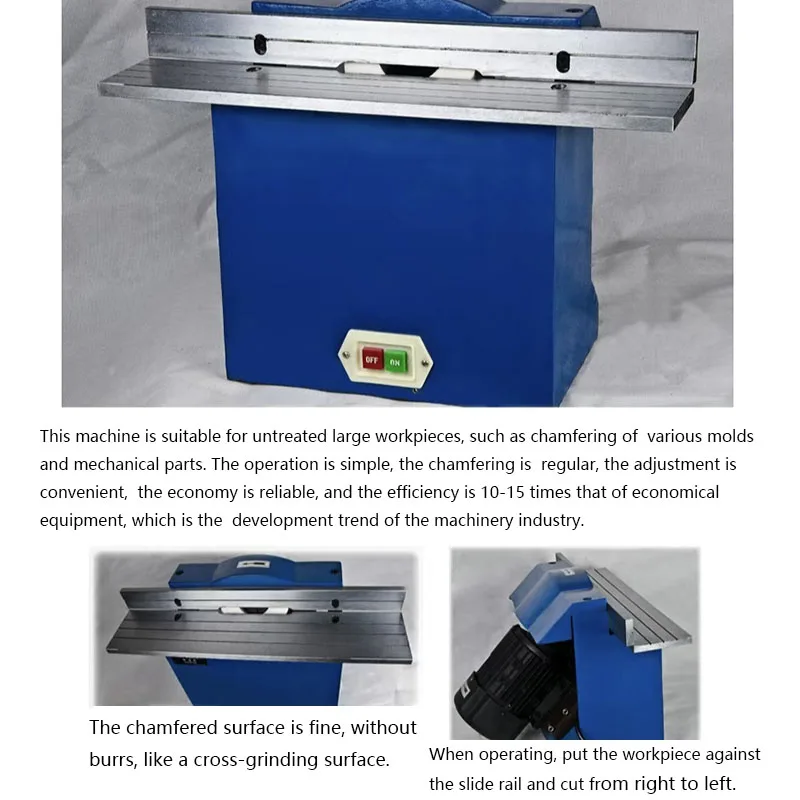 OFF ON

This machine is suitable for untreated large workpieces, such as chamfering of various molds and mechanical parts. The operation is simple, the chamfering is regular, the adjustment is convenient, the economy is reliable, and the efficiency is 10-15 times that of economical equipment, which is the development trend of the machinery industry.

The chamfered surface is fine, without burrs, like a cross-grinding surface.

When operating, put the workpiece against the slide rail and cut from right to left.